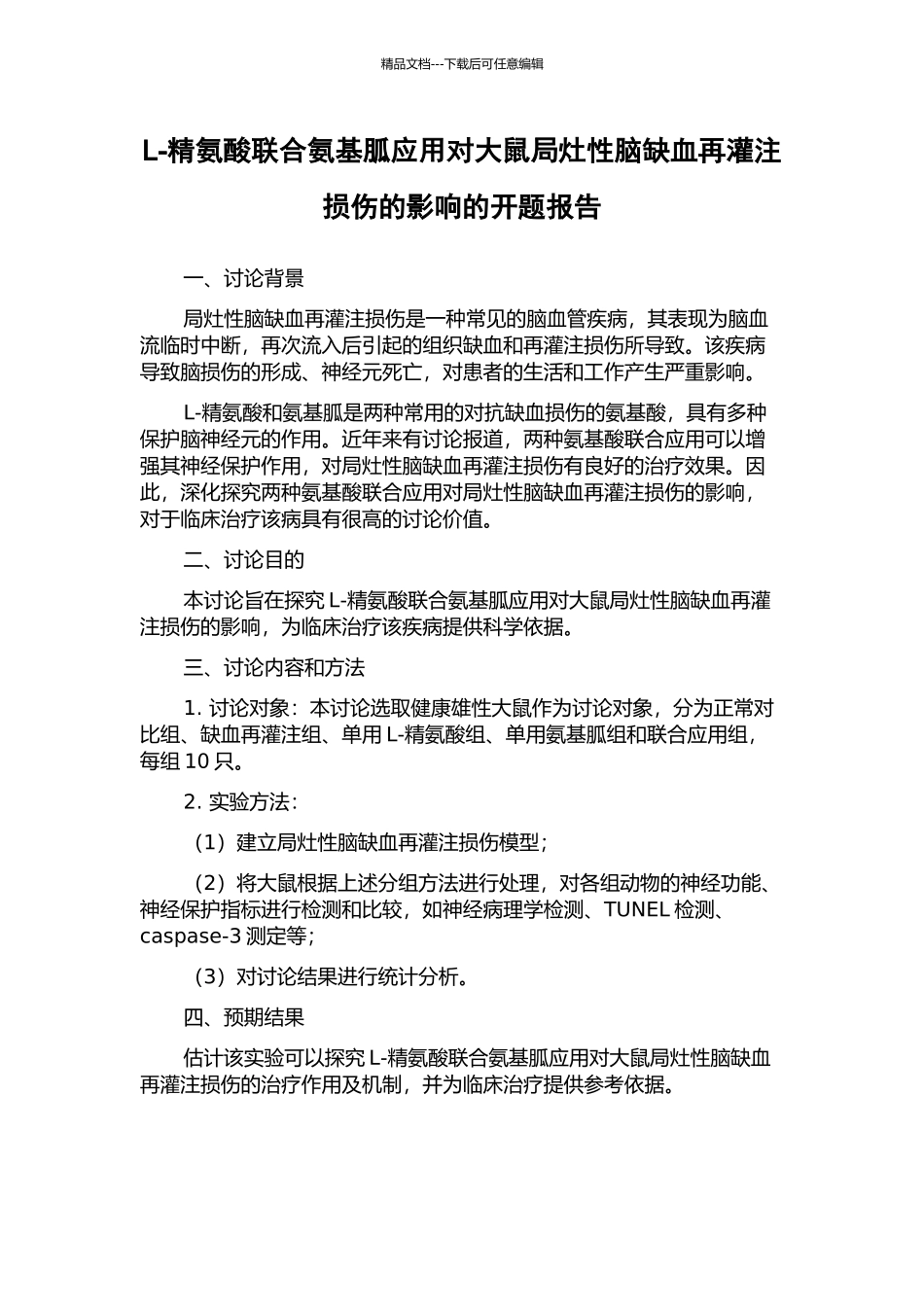 精品文档---下载后可任意编辑

L-精氨酸联合氨基胍应用对大鼠局灶性脑缺血再灌注损伤的影响的开题报告

一、讨论背景

局灶性脑缺血再灌注损伤是一种常见的脑血管疾病，其表现为脑血流临时中断，再次流入后引起的组织缺血和再灌注损伤所导致。该疾病导致脑损伤的形成、神经元死亡，对患者的生活和工作产生严重影响。

L-精氨酸和氨基胍是两种常用的对抗缺血损伤的氨基酸，具有多种保护脑神经元的作用。近年来有讨论报道，两种氨基酸联合应用可以增强其神经保护作用，对局灶性脑缺血再灌注损伤有良好的治疗效果。因此，深化探究两种氨基酸联合应用对局灶性脑缺血再灌注损伤的影响，对于临床治疗该病具有很高的讨论价值。

二、讨论目的

本讨论旨在探究 L-精氨酸联合氨基胍应用对大鼠局灶性脑缺血再灌注损伤的影响，为临床治疗该疾病提供科学依据。

三、讨论内容和方法

1. 讨论对象：本讨论选取健康雄性大鼠作为讨论对象，分为正常对比组、缺血再灌注组、单用 L-精氨酸组、单用氨基胍组和联合应用组，每组 10 只。

2. 实验方法：

（1）建立局灶性脑缺血再灌注损伤模型；

（2）将大鼠根据上述分组方法进行处理，对各组动物的神经功能、神经保护指标进行检测和比较，如神经病理学检测、TUNEL 检测、caspase-3 测定等；

（3）对讨论结果进行统计分析。

四、预期结果

估计该实验可以探究 L-精氨酸联合氨基胍应用对大鼠局灶性脑缺血再灌注损伤的治疗作用及机制，并为临床治疗提供参考依据。